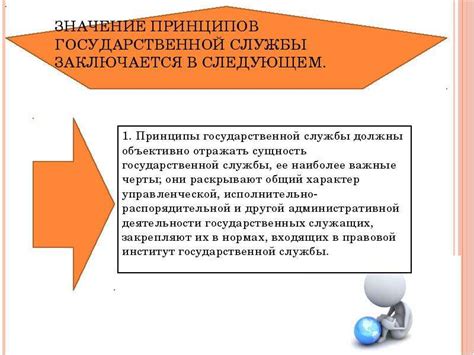 ЗНАЧЕНИЕ ПРИНЦИПОВ ГОСУДАРСТВЕННОЙ СЛУЖБЫ ЗАКЛЮЧАЕТСЯ В СЛЕДУЮЩЕМ.

1. Принципы государственной службы должны объективно отражать сущность государственной службы, ее наиболее важные черты; они раскрывают общий характер управленческой, исполнительно-распорядительной и другой административной деятельности государственных служащих, закрепляют их в нормах, входящих в правовой институт государственной службы.